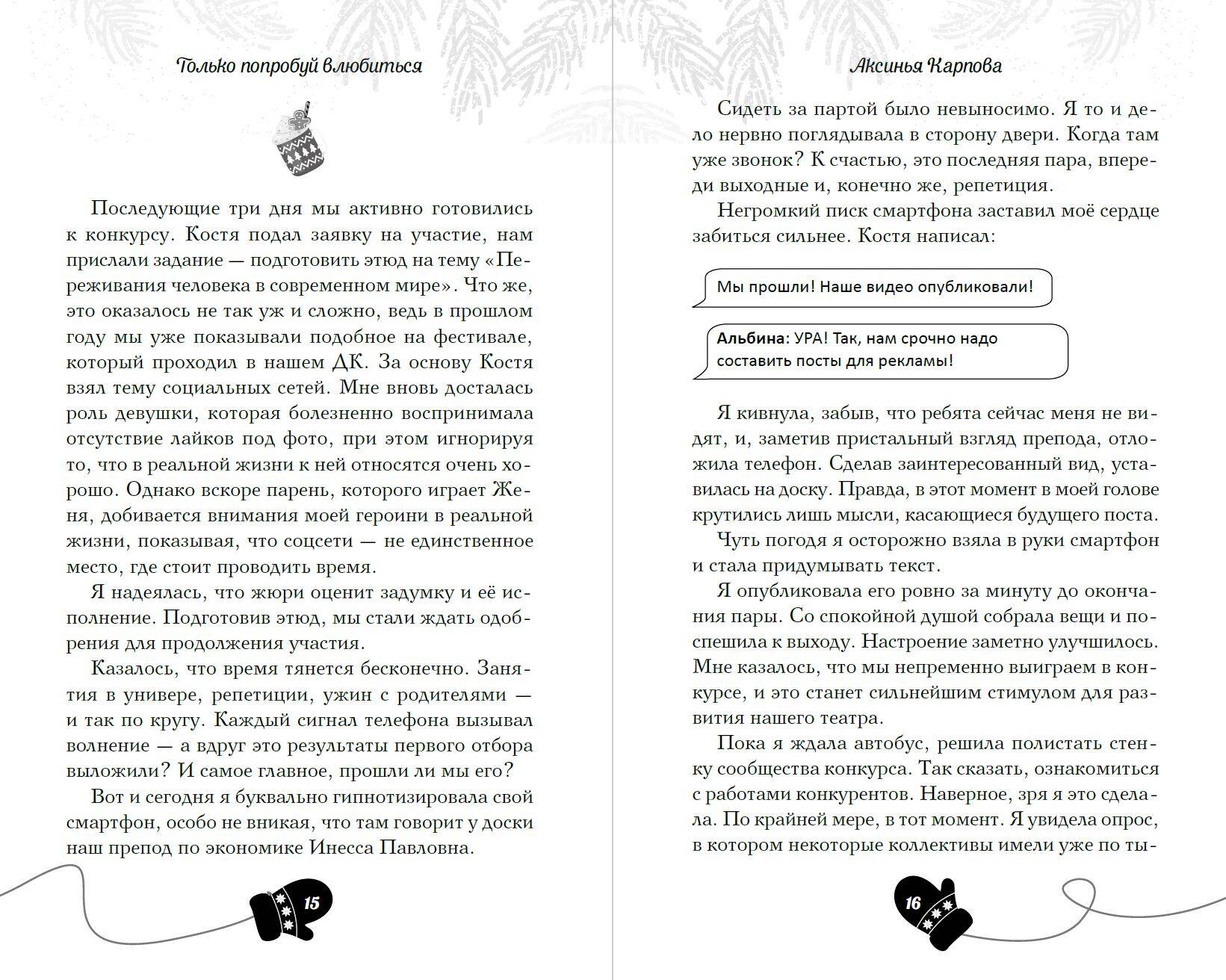 Только попробуй влюбиться

Последующие три дня мы активно готовились к конкурсу. Костя подал заявку на участие, нам прислали задание — подготовить этюд на тему «Переживания человека в современном мире». Что же, это оказалось не так уж и сложно, ведь в прошлом году мы уже показывали подобное на фестивале, который проходил в нашем ДК. За основу Костя взял тему социальных сетей. Мне вновь досталась роль девушки, которая болезненно воспринимала отсутствие лайков под фото, при этом игнорируя то, что в реальной жизни к ней относятся очень хорошо. Однако вскоре парень, которого играет Женя, добивается внимания моей героини в реальной жизни, показывая, что соцсети — не единственное место, где стоит проводить время.

Я надеялась, что жюри оценит задумку и её исполнение. Подготовив этюд, мы стали ждать одобрения для продолжения участия.

Казалось, что время тянется бесконечно. Занятия в универе, репетиции, ужин с родителями — и так по кругу. Каждый сигнал телефона вызывал волнение — а вдруг это результаты первого отбора выложили? И самое главное, прошли ли мы его?

Вот и сегодня я буквально гипнотизировала свой смартфон, особо не вникая, что там говорит у доски наш препод по экономике Инесса Павловна.

15

Аксинья Карпова

Сидеть за партой было невыносимо. Я то и дело нервно поглядывала в сторону двери. Когда там уже звонок? К счастью, это последняя пара, впереди выходные и, конечно же, репетиция.

Негромкий писк смартфона заставил моё сердце забиться сильнее. Костя написал:

Мы прошли! Наше видео опубликовали!

Альбина: УРА! Так, нам срочно надо составить посты для рекламы!

Я кивнула, забыв, что ребята сейчас меня не видят, и, заметив пристальный взгляд препода, отложила телефон. Сделав заинтересованный вид, уставилась на доску. Правда, в этот момент в моей голове крутились лишь мысли, касающиеся будущего поста.

Чуть погодя я осторожно взяла в руки смартфон и стала придумывать текст.

Я опубликовала его ровно за минуту до окончания пары. Со спокойной душой собрала вещи и поспешила к выходу. Настроение заметно улучшилось. Мне казалось, что мы непременно выиграем в конкурсе, и это станет сильнейшим стимулом для развития нашего театра.

Пока я ждала автобус, решила полистать стенку сообщества конкурса. Так сказать, ознакомиться с работами конкурентов. Наверное, зря я это сделала. По крайней мере, в тот момент. Я увидела опрос, в котором некоторые коллективы имели уже по ты-

16